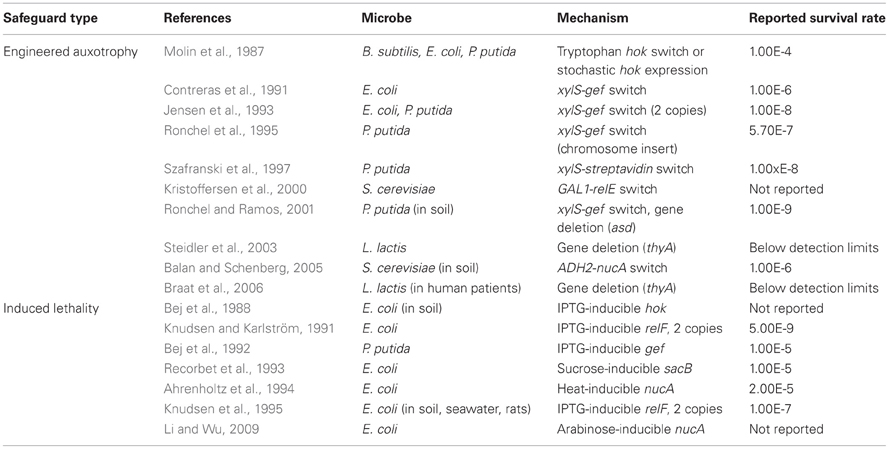 | Safeguard type | References | Microbe | Mechanism | Reported survival rate |
|---|---|---|---|---|
| Engineered auxotrophy | Molin et al., 1987 | B. subtilis, E. coli, P. putida | Tryptophan hok switch or stochastic hok expression | 1.00E-4 |
| | Contreras et al., 1991 | E. coli | xylS-gef switch | 1.00E-6 |
| | Jensen et al., 1993 | E. coli, P. putida | xylS-gef switch (2 copies) | 1.00E-8 |
| | Ronchel et al., 1995 | P. putida | xylS-gef switch (chromosome insert) | 5.70E-7 |
| | Szafranski et al., 1997 | P. putida | xylS-streptavidin switch | 1.00xE-8 |
| | Kristoffersen et al., 2000 | S. cerevisiae | GAL1-relE switch | Not reported |
| | Ronchel and Ramos, 2001 | P. putida (in soil) | xylS-gef switch, gene deletion (asd) | 1.00E-9 |
| | Steidler et al., 2003 | L. lactis | Gene deletion (thyA) | Below detection limits |
| | Balan and Schenberg, 2005 | S. cerevisiae (in soil) | ADH2-nucA switch | 1.00E-6 |
| | Braat et al., 2006 | L. lactis (in human patients) | Gene deletion (thyA) | Below detection limits |
| Induced lethality | Bej et al., 1988 | E. coli (in soil) | IPTG-inducible hok | Not reported |
| | Knudsen and Karlström, 1991 | E. coli | IPTG-inducible relF, 2 copies | 5.00E-9 |
| | Bej et al., 1992 | P. putida | IPTG-inducible gef | 1.00E-5 |
| | Recorbet et al., 1993 | E. coli | Sucrose-inducible sacB | 1.00E-5 |
| | Ahrenholtz et al., 1994 | E. coli | Heat-inducible nucA | 2.00E-5 |
| | Knudsen et al., 1995 | E. coli (in soil, seawater, rats) | IPTG-inducible relF, 2 copies | 1.00E-7 |
| | Li and Wu, 2009 | E. coli | Arabinose-inducible nucA | Not reported |